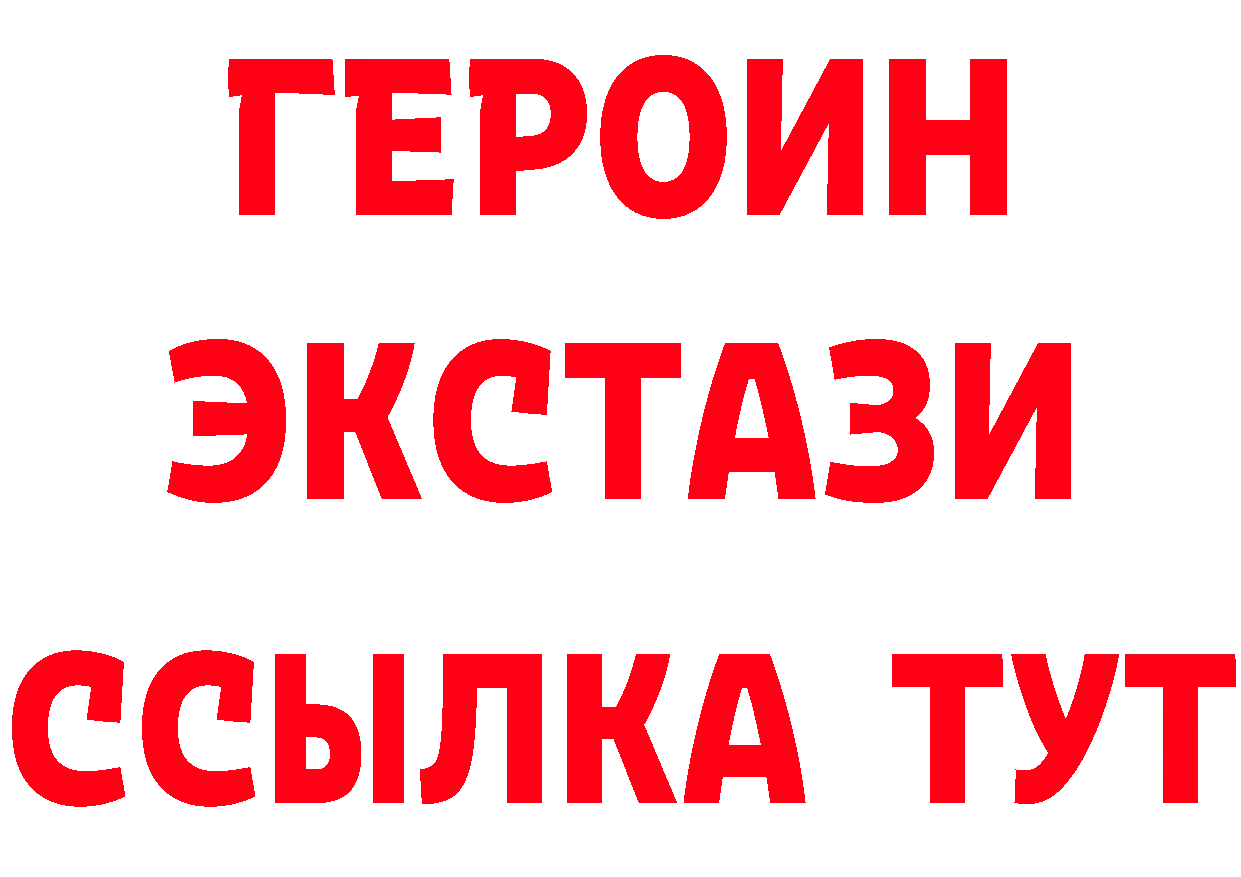 ГЕРОИН
ЭКСТАЗИ
ССЫЛКА ТУТ